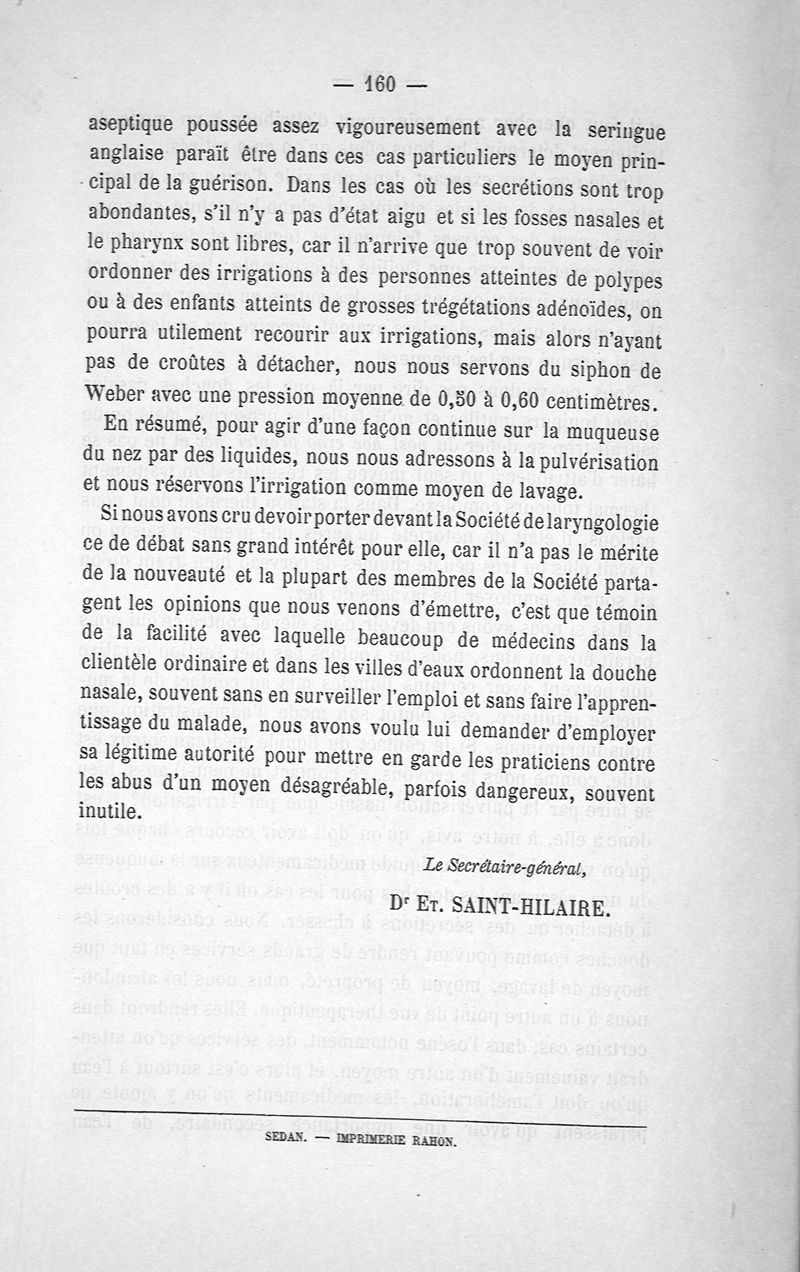 — 160 —

aseptique poussée assez vigoureusement avec la seringue anglaise paraît être dans ces cas particuliers le moyen principal de la guérison. Dans les cas où les secrétions sont trop abondantes, s'il n'y a pas d'état aigu et si les fosses nasales et le pharynx sont libres, car il n'arrive que trop souvent de voir ordonner des irrigations à des personnes atteintes de polypes ou à des enfants atteints de grosses trégétations adénoïdes, on pourra utilement recourir aux irrigations, mais alors n'ayant pas de croûtes à détacher, nous nous servons du siphon de Weber avec une pression moyenne de 0,50 à 0,60 centimètres.

En résumé, pour agir d'une façon continue sur la muqueuse du nez par des liquides, nous nous adressons à la pulvérisation et nous réservons l'irrigation comme moyen de lavage.

Si nous avons cru devoir porter devant la Société de laryngologie ce de débat sans grand intérêt pour elle, car il n'a pas le mérite de la nouveauté et la plupart des membres de la Société partagent les opinions que nous venons d'émettre, c'est que témoin de la facilité avec laquelle beaucoup de médecins dans la clientèle ordinaire et dans les villes d'eaux ordonnent la douche nasale, souvent sans en surveiller l'emploi et sans faire l'apprentissage du malade, nous avons voulu lui demander d'employer sa légitime autorité pour mettre en garde les praticiens contre les abus d'un moyen désagréable, parfois dangereux, souvent inutile.

Le Secrétaire-général,

Dr Et. SAINT-HILAIRE.

SEDAN. — IMPRIMERIE RAHON.